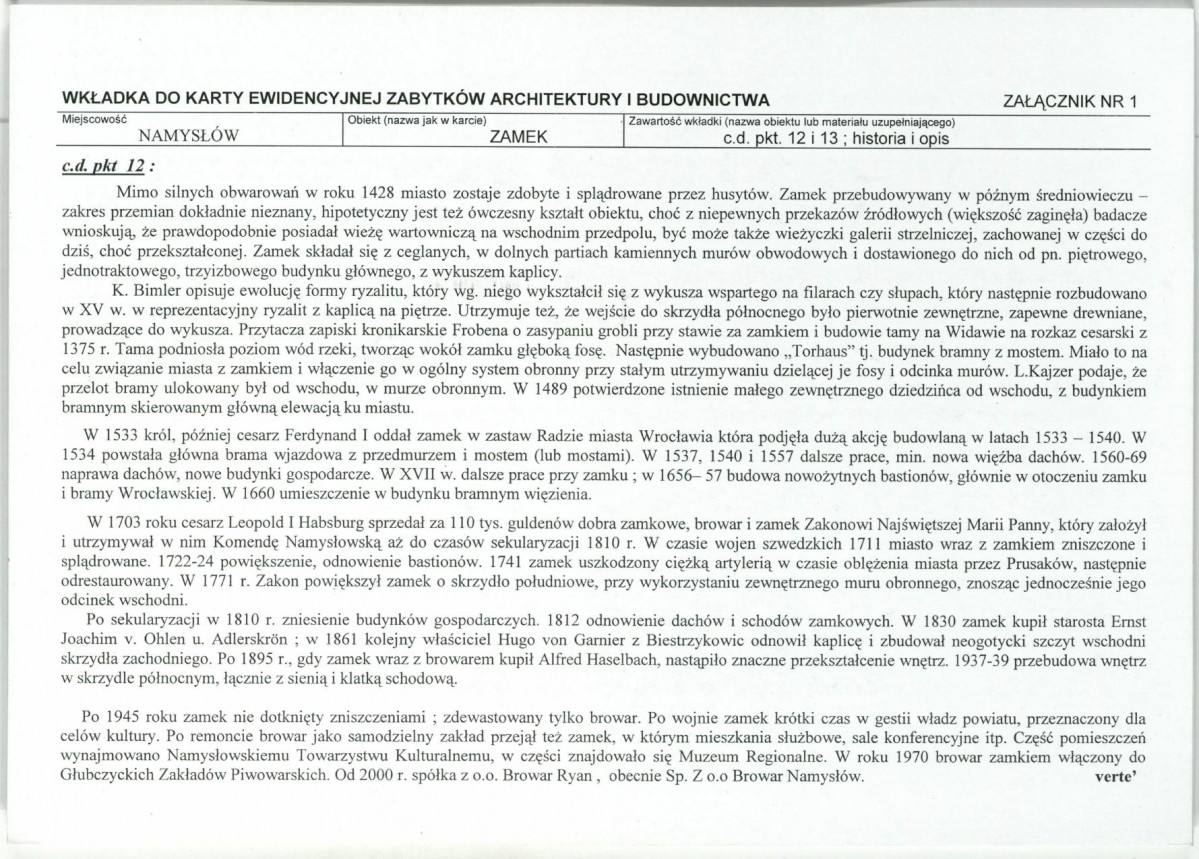 WKŁADKA DO KARTY EWIDENCYJNEJ ZABYTKÓW ARCHITEKTURY I BUDOWNICTWA
ZAŁĄCZNIK NR 1

Miejscowość
NAMYSŁÓW
Obiekt (nazwa jak w karcie)
ZAMEK
Zawartość wkładki (nazwa obiektu lub materiału uzupełniającego)
c.d. pkt. 12 i 13 ; historia i opis

c.d. pkt 12 :

Mimo silnych obwarowań w roku 1428 miasto zostaje zdobyte i splądrowane przez husytów. Zamek przebudowywany w późnym średniowieczu – zakres przemian dokładnie nieznany, hipotetyczny jest też ówczesny kształt obiektu, choć z niepewnych przekazów źródłowych (większość zaginęła) badacze wnioskują, że prawdopodobnie posiadał wieżę wartowniczą na wschodnim przedpolu, być może także wieżyczki galerii strzelniczej, zachowanej w części do dziś, choć przekształconej. Zamek składał się z ceglanych, w dolnych partiach kamiennych murów obwodowych i dostawionego do nich od pn. piętrowego, jednotraktowego, trzyizbowego budynku głównego, z wykuszem kaplicy.

K. Bimler opisuje ewolucję formy ryzalitu, który wg. niego wykształcił się z wykusza wspartego na filarach czy słupach, który następnie rozbudowano w XV w. w reprezentacyjny ryzalit z kaplicą na piętrze. Utrzymuje też, że wejście do skrzydła północnego było pierwotnie zewnętrzne, zapewne drewniane, prowadzące do wykusza. Przytacza zapiski kronikarskie Frobena o zasypaniu grobli przy stawie za zamkiem i budowie tamy na Widawie na rozkaz cesarski z 1375 r. Tama podniosła poziom wód rzeki, tworząc wokół zamku głęboką fosę. Następnie wybudowano „Torhaus" tj. budynek bramny z mostem. Miało to na celu związanie miasta z zamkiem i włączenie go w ogólny system obronny przy stałym utrzymywaniu dzielącej je fosy i odcinka murów. L.Kajzer podaje, że przelot bramy ulokowany był od wschodu, w murze obronnym. W 1489 potwierdzone istnienie małego zewnętrznego dziedzińca od wschodu, z budynkiem bramnym skierowanym główną elewacją ku miastu.

W 1533 król, później cesarz Ferdynand I oddał zamek w zastaw Radzie miasta Wrocławia która podjęła dużą akcję budowlaną w latach 1533 – 1540. W 1534 powstała główna brama wjazdowa z przedmurzem i mostem (lub mostami). W 1537, 1540 i 1557 dalsze prace, min. nowa więźba dachów. 1560-69 naprawa dachów, nowe budynki gospodarcze. W XVII w. dalsze prace przy zamku ; w 1656– 57 budowa nowożytnych bastionów, głównie w otoczeniu zamku i bramy Wrocławskiej. W 1660 umieszczenie w budynku bramnym więzienia.

W 1703 roku cesarz Leopold I Habsburg sprzedał za 110 tys. guldenów dobra zamkowe, browar i zamek Zakonowi Najświętszej Marii Panny, który założył i utrzymywał w nim Komendę Namysłowską aż do czasów sekularyzacji 1810 r. W czasie wojen szwedzkich 1711 miasto wraz z zamkiem zniszczone i splądrowane. 1722-24 powiększenie, odnowienie bastionów. 1741 zamek uszkodzony ciężką artylerią w czasie oblężenia miasta przez Prusaków, następnie odrestaurowany. W 1771 r. Zakon powiększył zamek o skrzydło południowe, przy wykorzystaniu zewnętrznego muru obronnego, znosząc jednocześnie jego odcinek wschodni.

Po sekularyzacji w 1810 r. zniesienie budynków gospodarczych. 1812 odnowienie dachów i schodów zamkowych. W 1830 zamek kupił starosta Ernst Joachim v. Ohlen u. Adlerskrön ; w 1861 kolejny właściciel Hugo von Garnier z Biestrzykowic odnowił kaplicę i zbudował neogotycki szczyt wschodni skrzydła zachodniego. Po 1895 r., gdy zamek wraz z browarem kupił Alfred Haselbach, nastąpiło znaczne przekształcenie wnętrz. 1937-39 przebudowa wnętrz w skrzydle północnym, łącznie z sienią i klatką schodową.

Po 1945 roku zamek nie dotknięty zniszczeniami ; zdewastowany tylko browar. Po wojnie zamek krótki czas w gestii władz powiatu, przeznaczony dla celów kultury. Po remoncie browar jako samodzielny zakład przejął też zamek, w którym mieszkania służbowe, sale konferencyjne itp. Część pomieszczeń wynajmowano Namysłowskiemu Towarzystwu Kulturalnemu, w części znajdowało się Muzeum Regionalne. W roku 1970 browar zamkiem włączony do Głubczyckich Zakładów Piwowarskich. Od 2000 r. spółka z o.o. Browar Ryan , obecnie Sp. Z o.o Browar Namysłów.
verte'